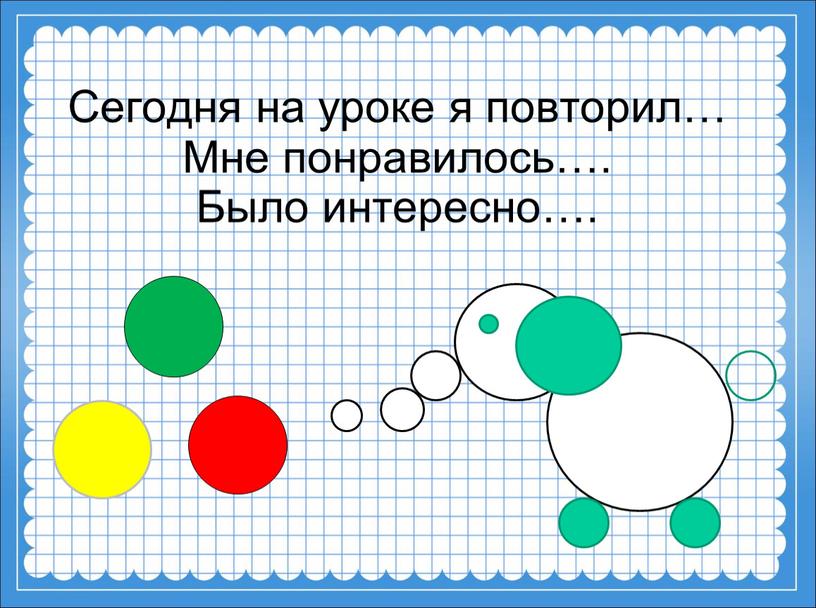 Сегодня на уроке я повторил…
Мне понравилось….
Было интересно….